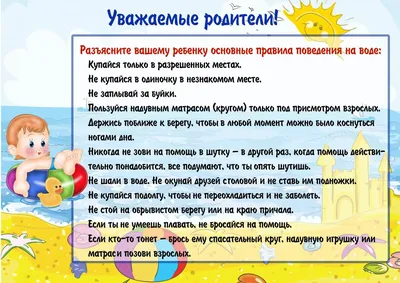 Уважаемые родители!

Разъясните вашему ребенку основные правила поведения на воде:

Купайся только в разрешенных местах.

Не купайся в одиночку в незнакомом месте.

Не заплывай за буйки.

Пользуйся надувным матрасом (кругом) только под присмотром взрослых.

Держись поближе к берегу, чтобы в любой момент можно было коснуться ногами дна.

Никогда не зови на помощь в шутку – в другой раз, когда помощь действительно понадобится, все подумают, что ты опять шутишь.

Не шали в воде. Не окунай друзей столовой и не ставь им подножки.

Не купайся подолгу, чтобы не переохладиться и не заболеть.

Не стой на обрывистом берегу или на краю причала.

Если ты не умеешь плавать, не бросайся на помощь.

Если кто-то тонет – брось ему спасательный круг, надувную игрушку или матрас и позови взрослых.